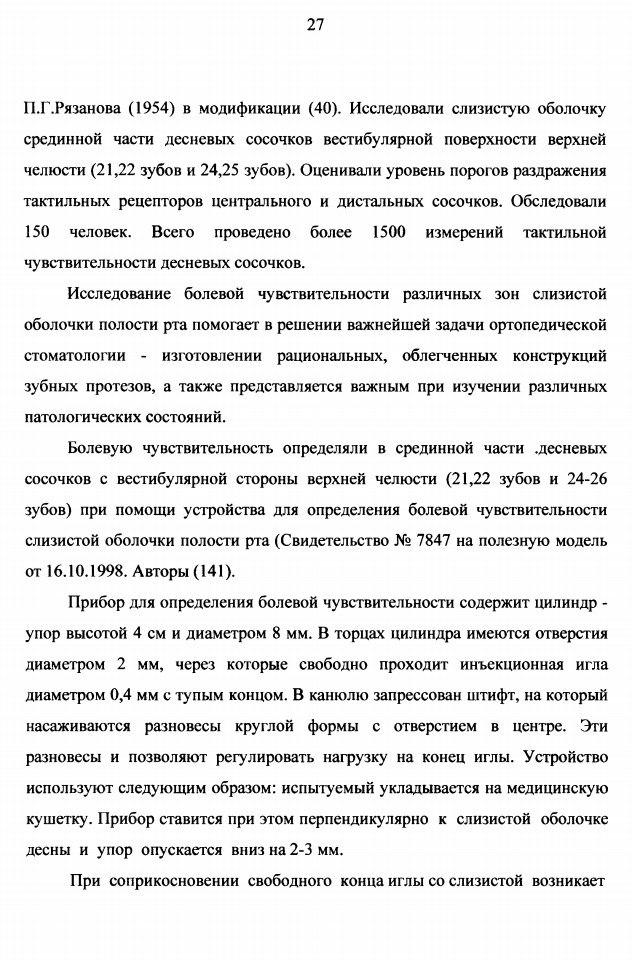 27

П.Г.Рязанова (1954) в модификации (40). Исследовали слизистую оболочку срединной части десневых сосочков вестибулярной поверхности верхней челюсти (21,22 зубов и 24,25 зубов). Оценивали уровень порогов раздражения тактильных рецепторов центрального и дистальных сосочков. Обследовали 150 человек. Всего проведено более 1500 измерений тактильной чувствительности десневых сосочков.

Исследование болевой чувствительности различных зон слизистой оболочки полости рта помогает в решении важнейшей задачи ортопедической стоматологии - изготовлении рациональных, облегченных конструкций зубных протезов, а также представляется важным при изучении различных патологических состояний.

Болевую чувствительность определяли в срединной части .десневых сосочков с вестибулярной стороны верхней челюсти (21,22 зубов и 24-26 зубов) при помощи устройства для определения болевой чувствительности слизистой оболочки полости рта (Свидетельство № 7847 на полезную модель от 16.10.1998. Авторы (141).

Прибор для определения болевой чувствительности содержит цилиндр - упор высотой 4 см и диаметром 8 мм. В торцах цилиндра имеются отверстия диаметром 2 мм, через которые свободно проходит инъекционная игла диаметром 0,4 мм с тупым концом. В канюлю запрессован штифт, на который насаживаются разновесы круглой формы с отверстием в центре. Эти разновесы и позволяют регулировать нагрузку на конец иглы. Устройство используют следующим образом: испытуемый укладывается на медицинскую кушетку. Прибор ставится при этом перпендикулярно к слизистой оболочке десны и упор опускается вниз на 2-3 мм.

При соприкосновении свободного конца иглы со слизистой возникает